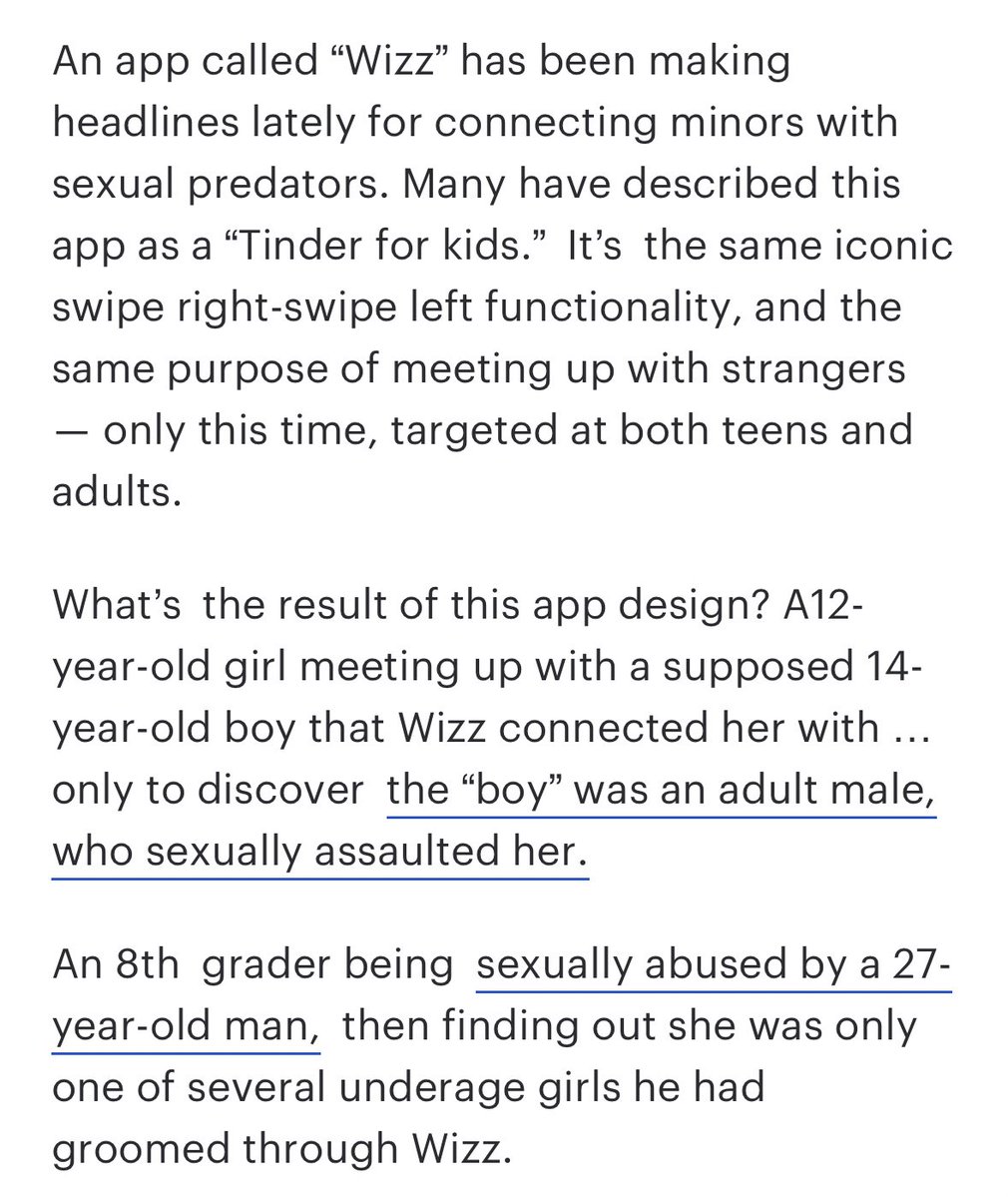 An app called “Wizz” has been making headlines lately for connecting minors with sexual predators. Many have described this app as a “Tinder for kids.” It’s the same iconic swipe right-swipe left functionality, and the same purpose of meeting up with strangers — only this time, targeted at both teens and adults.

What’s the result of this app design? A12-year-old girl meeting up with a supposed 14-year-old boy that Wizz connected her with … only to discover the “boy” was an adult male, who sexually assaulted her.

An 8th grader being sexually abused by a 27-year-old man, then finding out she was only one of several underage girls he had groomed through Wizz.